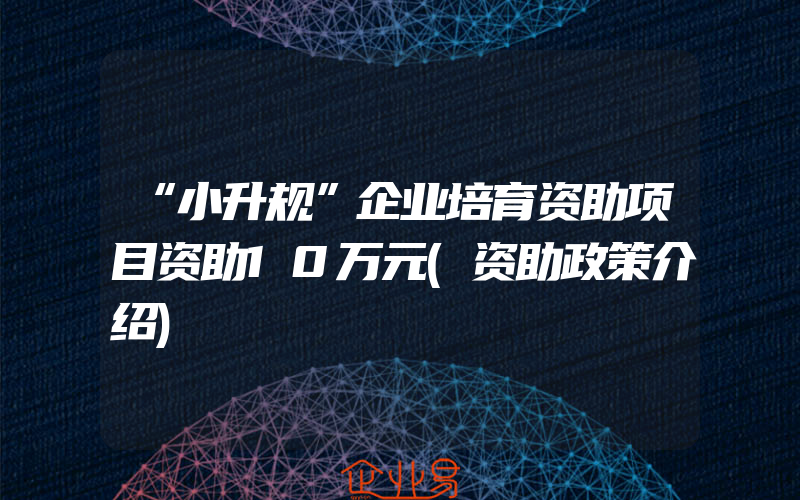 “小升规”企业培育资助项目资助10万元(资助政策介绍)

企业易